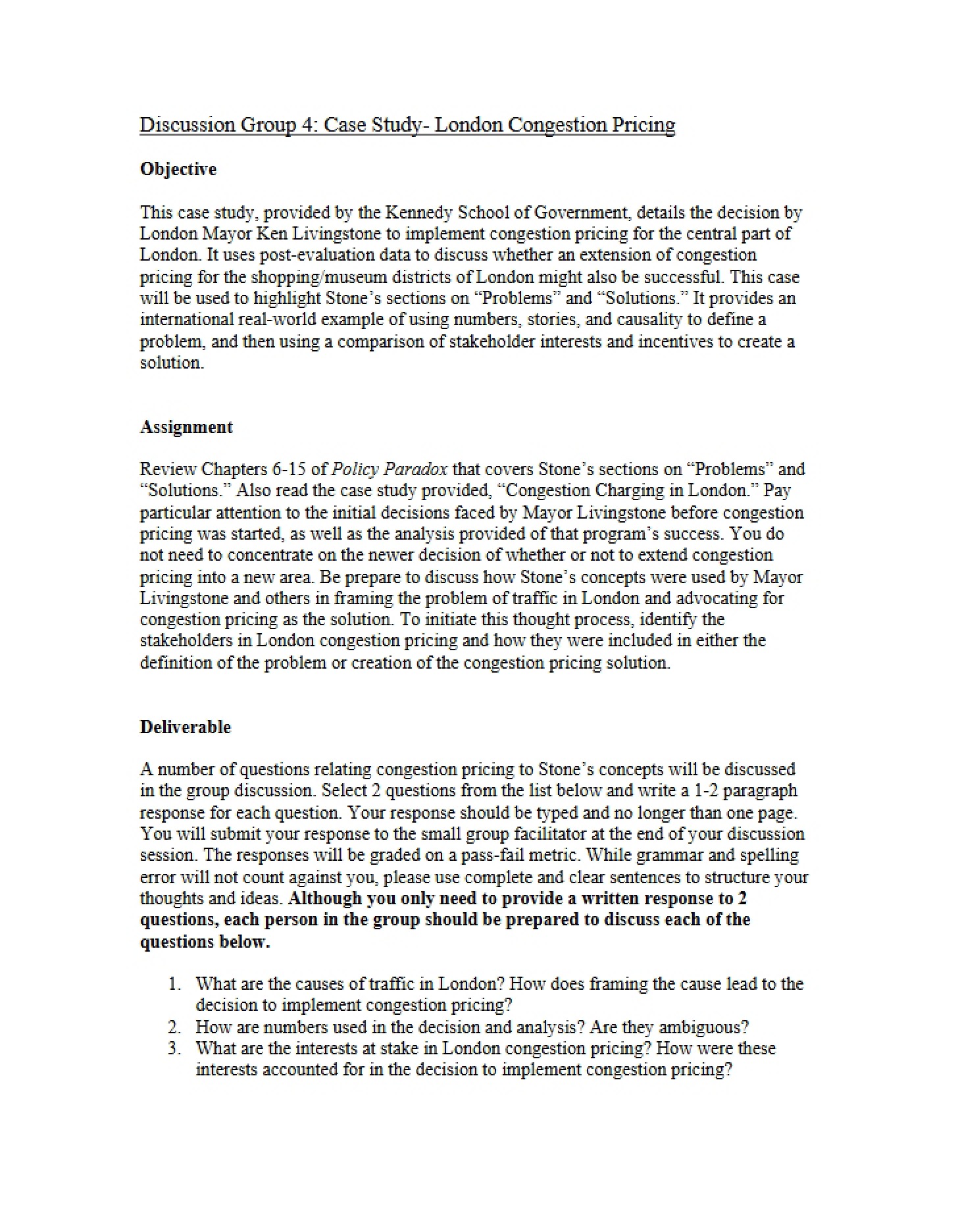 Discussion Group 4: Case Study- London Congestion Pricing

Objective

This case study, provided by the Kennedy School of Government, details the decision by London Mayor Ken Livingstone to implement congestion pricing for the central part of London. It uses post-evaluation data to discuss whether an extension of congestion pricing for the shopping/museum districts of London might also be successful. This case will be used to highlight Stone's sections on "Problems" and "Solutions." It provides an international real-world example of using numbers, stories, and causality to define a problem, and then using a comparison of stakeholder interests and incentives to create a solution.

Assignment

Review Chapters 6-15 of Policy Paradox that covers Stone's sections on "Problems" and "Solutions." Also read the case study provided, "Congestion Charging in London." Pay particular attention to the initial decisions faced by Mayor Livingstone before congestion pricing was started, as well as the analysis provided of that program's success. You do not need to concentrate on the newer decision of whether or not to extend congestion pricing into a new area. Be prepare to discuss how Stone's concepts were used by Mayor Livingstone and others in framing the problem of traffic in London and advocating for congestion pricing as the solution. To initiate this thought process, identify the stakeholders in London congestion pricing and how they were included in either the definition of the problem or creation of the congestion pricing solution.

Deliverable

A number of questions relating congestion pricing to Stone's concepts will be discussed in the group discussion. Select 2 questions from the list below and write a 1-2 paragraph response for each question. Your response should be typed and no longer than one page. You will submit your response to the small group facilitator at the end of your discussion session. The responses will be graded on a pass-fail metric. While grammar and spelling error will not count against you, please use complete and clear sentences to structure your thoughts and ideas. Although you only need to provide a written response to 2 questions, each person in the group should be prepared to discuss each of the questions below.

1. What are the causes of traffic in London? How does framing the cause lead to the decision to implement congestion pricing?
2. How are numbers used in the decision and analysis? Are they ambiguous?
3. What are the interests at stake in London congestion pricing? How were these interests accounted for in the decision to implement congestion pricing?